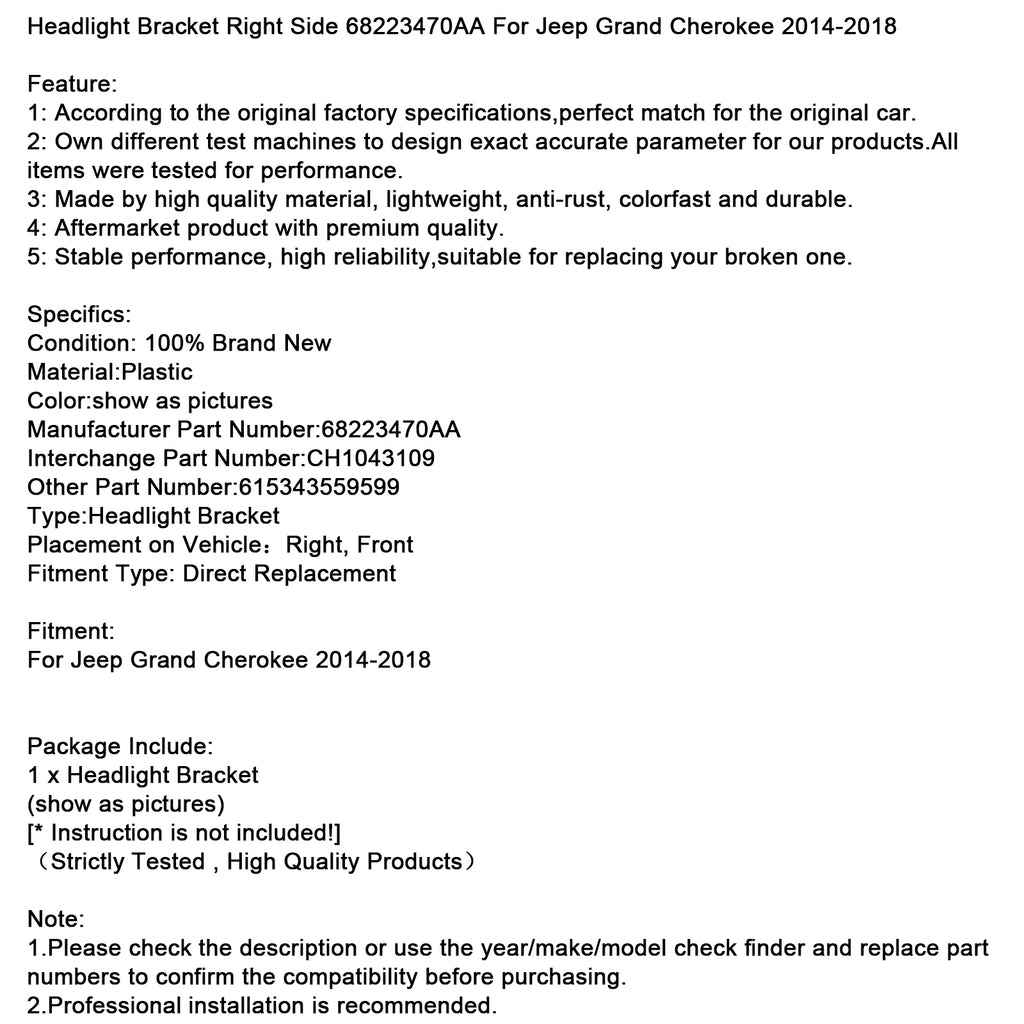 Headlight Bracket Right Side 68223470AA For Jeep Grand Cherokee 2014-2018

Feature:
1: According to the original factory specifications,perfect match for the original car.
2: Own different test machines to design exact accurate parameter for our products.All items were tested for performance.
3: Made by high quality material, lightweight, anti-rust, colorfast and durable.
4: Aftermarket product with premium quality.
5: Stable performance, high reliability,suitable for replacing your broken one.

Specifics:
Condition: 100% Brand New
Material:Plastic
Color:show as pictures
Manufacturer Part Number:68223470AA
Interchange Part Number:CH1043109
Other Part Number:615343559599
Type:Headlight Bracket
Placement on Vehicle：Right, Front
Fitment Type: Direct Replacement

Fitment:
For Jeep Grand Cherokee 2014-2018

Package Include:
1 x Headlight Bracket
(show as pictures)
[* Instruction is not included!]
（Strictly Tested , High Quality Products）

Note:
1.Please check the description or use the year/make/model check finder and replace part numbers to confirm the compatibility before purchasing.
2.Professional installation is recommended.